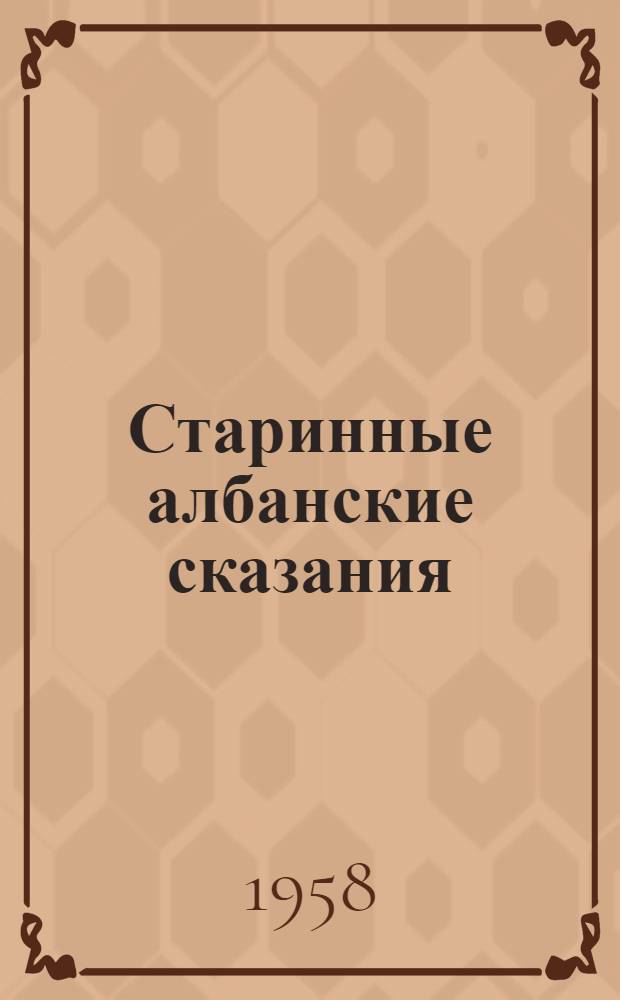 Старинные албанские сказания

1958